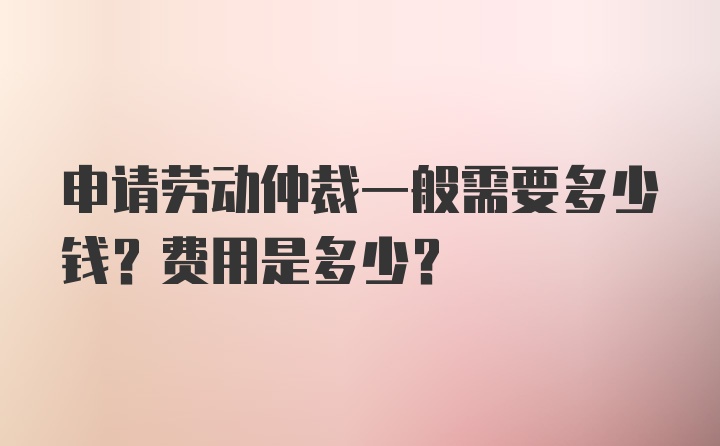 申请劳动仲裁一般需要多少钱？费用是多少？